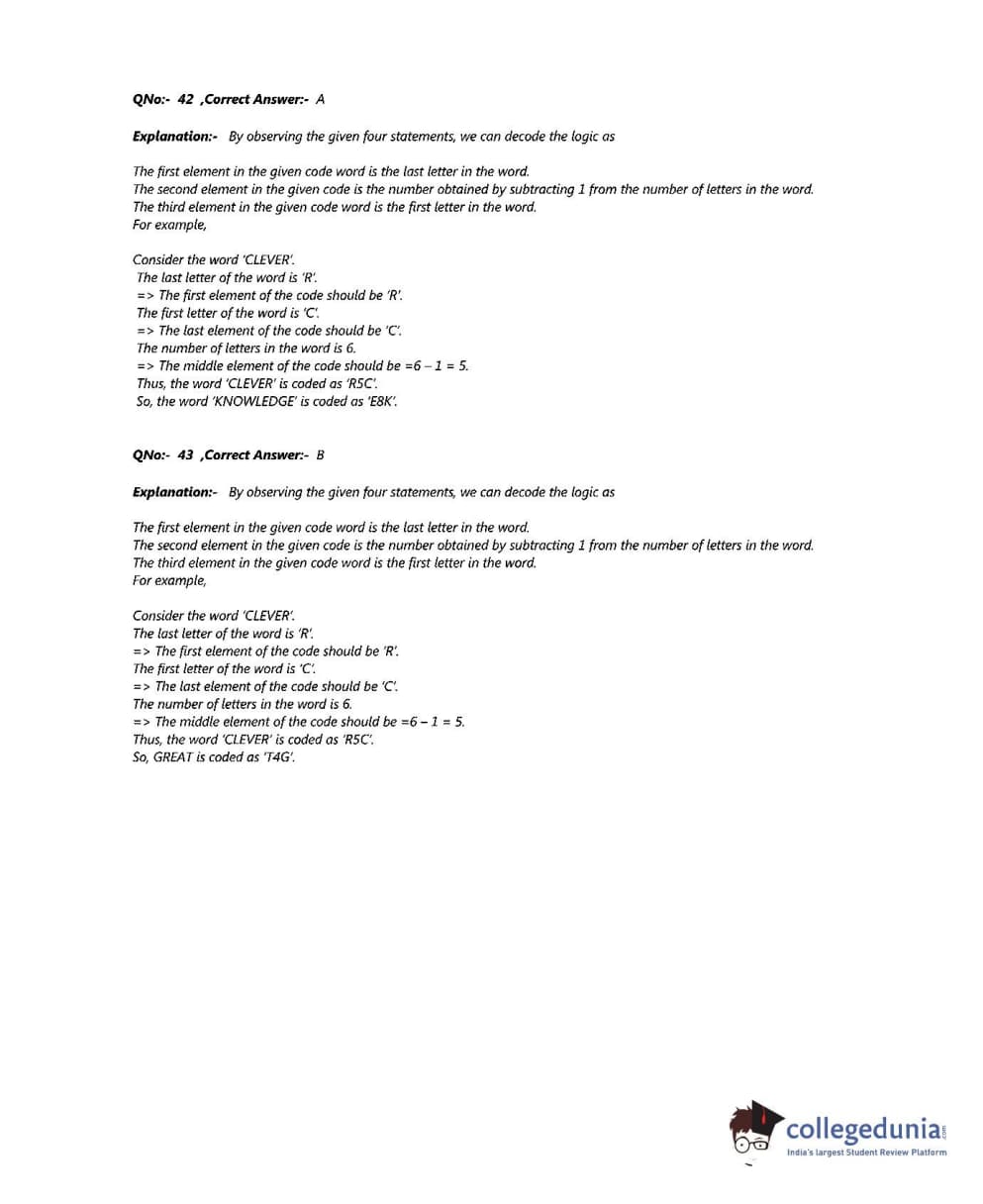 QNo:- 42 ,Correct Answer:- A

Explanation:- By observing the given four statements, we can decode the logic as

The first element in the given code word is the last letter in the word.
The second element in the given code is the number obtained by subtracting 1 from the number of letters in the word.
The third element in the given code word is the first letter in the word.
For example,

Consider the word 'CLEVER'.
The last letter of the word is 'R'.
=> The first element of the code should be 'R'.
The first letter of the word is 'C'.
=> The last element of the code should be 'C'.
The number of letters in the word is 6.
=> The middle element of the code should be =6 – 1 = 5.
Thus, the word 'CLEVER' is coded as 'R5C'.
So, the word 'KNOWLEDGE' is coded as 'E8K'.

QNo:- 43 ,Correct Answer:- B

Explanation:- By observing the given four statements, we can decode the logic as

The first element in the given code word is the last letter in the word.
The second element in the given code is the number obtained by subtracting 1 from the number of letters in the word.
The third element in the given code word is the first letter in the word.
For example,

Consider the word 'CLEVER'.
The last letter of the word is 'R'.
=> The first element of the code should be 'R'.
The first letter of the word is 'C'.
=> The last element of the code should be 'C'.
The number of letters in the word is 6.
=> The middle element of the code should be =6 – 1 = 5.
Thus, the word 'CLEVER' is coded as 'R5C'.
So, GREAT is coded as 'T4G'.

collegedunia.com
India's largest Student Review Platform